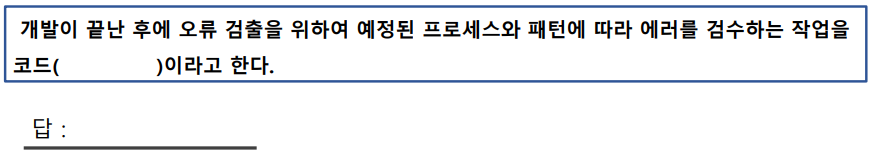 개발이 끝난 후에 오류 검출을 위하여 예정된 프로세스와 패턴에 따라 에러를 검수하는 작업을 코드(　　　　　)이라고 한다.

답 :